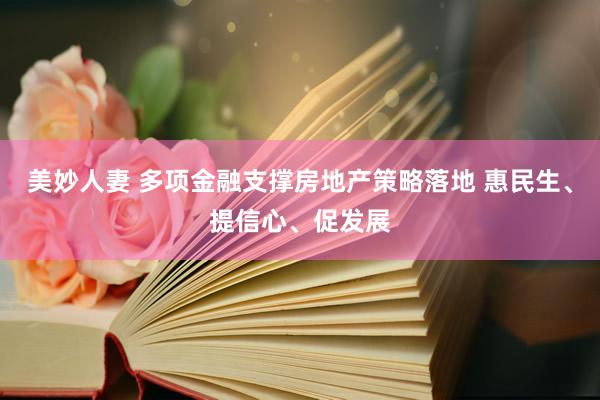 美妙人妻 多项金融支撑房地产策略落地 惠民生、提信心、促发展